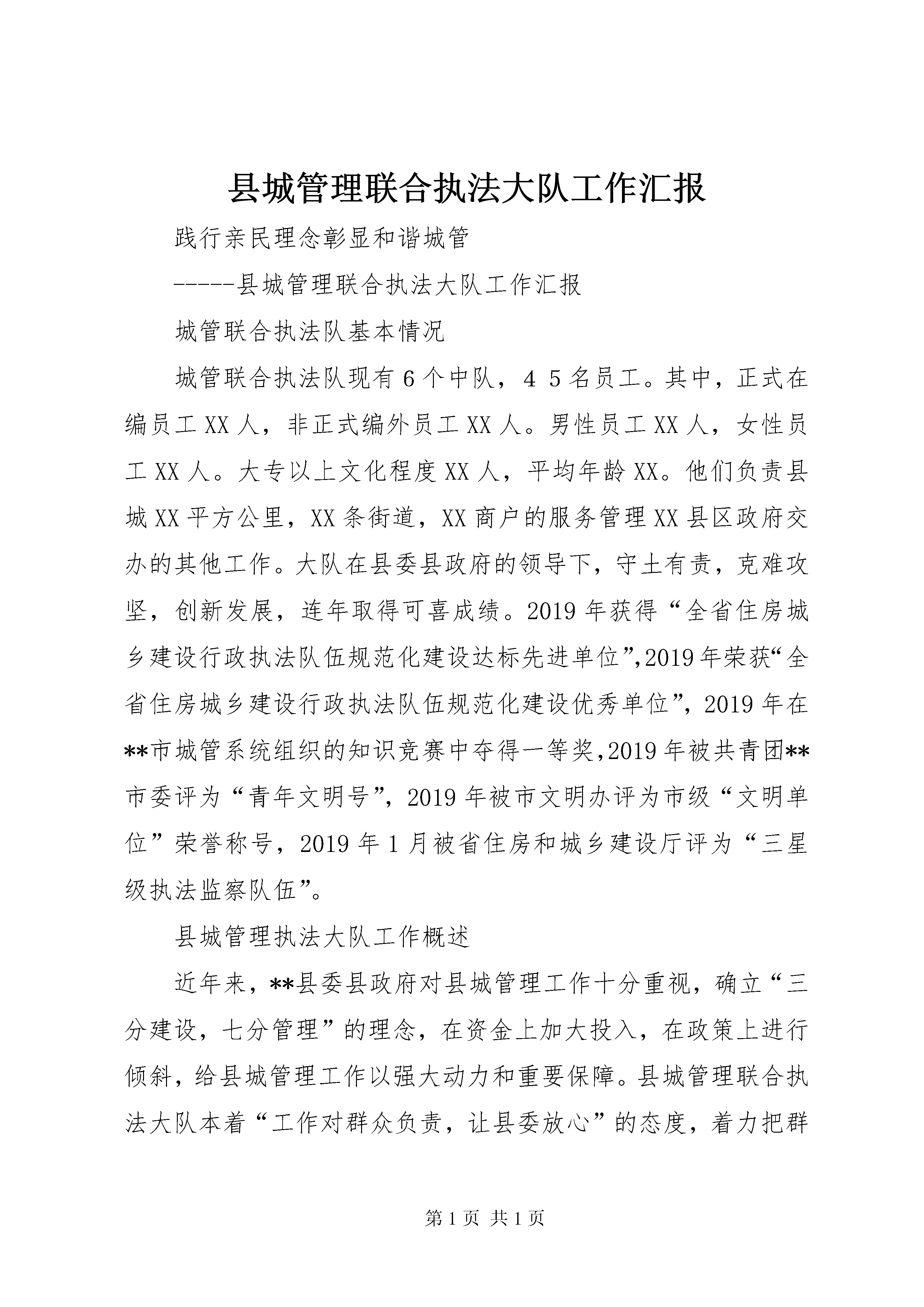 县城管理联合执法大队工作汇报

践行亲民理念彰显和谐城管

-----县城管理联合执法大队工作汇报

城管联合执法队基本情况

城管联合执法队现有6个中队，4 5名员工。其中，正式在编员工XX人，非正式编外员工XX人。男性员工XX人，女性员工XX人。大专以上文化程度XX人，平均年龄XX。他们负责县城XX平方公里，XX条街道，XX商户的服务管理XX县区政府交办的其他工作。大队在县委县政府的领导下，守土有责，克难攻坚，创新发展，连年取得可喜成绩。2019年获得“全省住房城乡建设行政执法队伍规范化建设达标先进单位”,2019年荣获“全省住房城乡建设行政执法队伍规范化建设优秀单位”，2019年在**市城管系统组织的知识竞赛中夺得一等奖,2019年被共青团**市委评为“青年文明号”，2019年被市文明办评为市级“文明单位”荣誉称号，2019年1月被省住房和城乡建设厅评为“三星级执法监察队伍”。

县城管理执法大队工作概述

近年来，**县委县政府对县城管理工作十分重视，确立“三分建设，七分管理”的理念，在资金上加大投入，在政策上进行倾斜，给县城管理工作以强大动力和重要保障。县城管理联合执法大队本着“工作对群众负责，让县委放心”的态度，着力把群

第1页 共1页